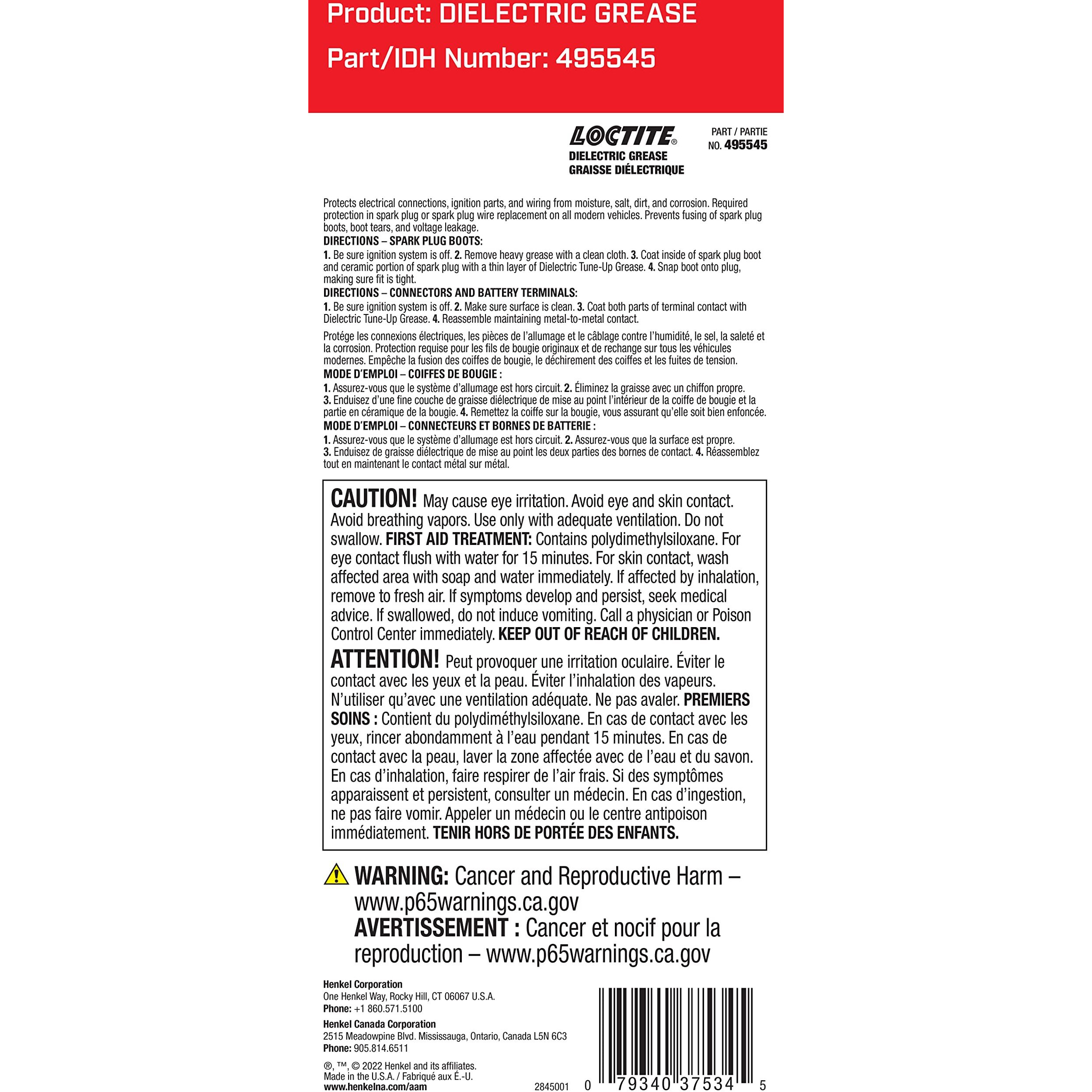 Product: DIELECTRIC GREASE

Part/IDH Number: 495545

LOCTITE®
DIELECTRIC GREASE
GRAISSE DIÉLECTRIQUE

PART / PARTIE
NO. 495545

Protects electrical connections, ignition parts, and wiring from moisture, salt, dirt, and corrosion. Required protection in spark plug or spark plug wire replacement on all modern vehicles. Prevents fusing of spark plug boots, boot tears, and voltage leakage.
DIRECTIONS – SPARK PLUG BOOTS:
1. Be sure ignition system is off. 2. Remove heavy grease with a clean cloth. 3. Coat inside of spark plug boot and ceramic portion of spark plug with a thin layer of Dielectric Tune-Up Grease. 4. Snap boot onto plug, making sure fit is tight.
DIRECTIONS – CONNECTORS AND BATTERY TERMINALS:
1. Be sure ignition system is off. 2. Make sure surface is clean. 3. Coat both parts of terminal contact with Dielectric Tune-Up Grease. 4. Reassemble maintaining metal-to-metal contact.

Protége les connexions électriques, les pièces de l'allumage et le câblage contre l'humidité, le sel, la saleté et la corrosion. Protection requise pour les fils de bougie originaux et de rechange sur tous les véhicules modernes. Empêche la fusion des coiffes de bougie, le déchirement des coiffes et les fuites de tension.
MODE D'EMPLOI – COIFFES DE BOUGIE :
1. Assurez-vous que le système d'allumage est hors circuit. 2. Éliminez la graisse avec un chiffon propre. 3. Enduisez d'une fine couche de graisse diélectrique de mise au point l'intérieur de la coiffe de bougie et la partie en céramique de la bougie. 4. Remettez la coiffe sur la bougie, vous assurant qu'elle soit bien enfoncée.
MODE D'EMPLOI – CONNECTEURS ET BORNES DE BATTERIE :
1. Assurez-vous que le système d'allumage est hors circuit. 2. Assurez-vous que la surface est propre. 3. Enduisez de graisse diélectrique de mise au point les deux parties des bornes de contact. 4. Réassemblez tout en maintenant le contact métal sur métal.

CAUTION! May cause eye irritation. Avoid eye and skin contact. Avoid breathing vapors. Use only with adequate ventilation. Do not swallow. FIRST AID TREATMENT: Contains polydimethylsiloxane. For eye contact flush with water for 15 minutes. For skin contact, wash affected area with soap and water immediately. If affected by inhalation, remove to fresh air. If symptoms develop and persist, seek medical advice. If swallowed, do not induce vomiting. Call a physician or Poison Control Center immediately. KEEP OUT OF REACH OF CHILDREN.

ATTENTION! Peut provoquer une irritation oculaire. Éviter le contact avec les yeux et la peau. Éviter l'inhalation des vapeurs. N'utiliser qu'avec une ventilation adéquate. Ne pas avaler. PREMIERS SOINS : Contient du polydiméthylsiloxane. En cas de contact avec les yeux, rincer abondamment à l'eau pendant 15 minutes. En cas de contact avec la peau, laver la zone affectée avec de l'eau et du savon. En cas d'inhalation, faire respirer de l'air frais. Si des symptômes apparaissent et persistent, consulter un médecin. En cas d'ingestion, ne pas faire vomir. Appeler un médecin ou le centre antipoison immédiatement. TENIR HORS DE PORTÉE DES ENFANTS.

WARNING: Cancer and Reproductive Harm – www.p65warnings.ca.gov
AVERTISSEMENT : Cancer et nocif pour la reproduction – www.p65warnings.ca.gov

Henkel Corporation
One Henkel Way, Rocky Hill, CT 06067 U.S.A.
Phone: +1 860.571.5100
Henkel Canada Corporation
2515 Meadowpine Blvd. Mississauga, Ontario, Canada L5N 6C3
Phone: 905.814.6511
®, ™, © 2022 Henkel and its affiliates.
Made in the U.S.A. / Fabriqué aux É.-U.
www.henkelna.com/aam

2845001

0 79340 37534 5